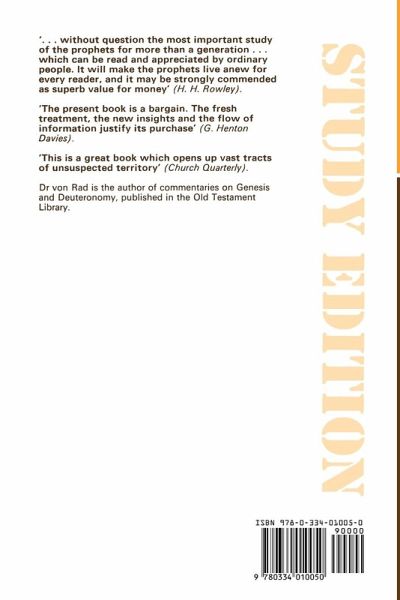 '. . . without question the most important study of the prophets for more than a generation . . . which can be read and appreciated by ordinary people. It will make the prophets live anew for every reader, and it may be strongly commended as superb value for money' (H. H. Rowley).

'The present book is a bargain. The fresh treatment, the new insights and the flow of information justify its purchase' (G. Henton Davies).

'This is a great book which opens up vast tracts of unsuspected territory' (Church Quarterly).

Dr von Rad is the author of commentaries on Genesis and Deuteronomy, published in the Old Testament Library.

STUDY EDITION

ISBN 978-0-334-01005-0

90000

9 780334 010050